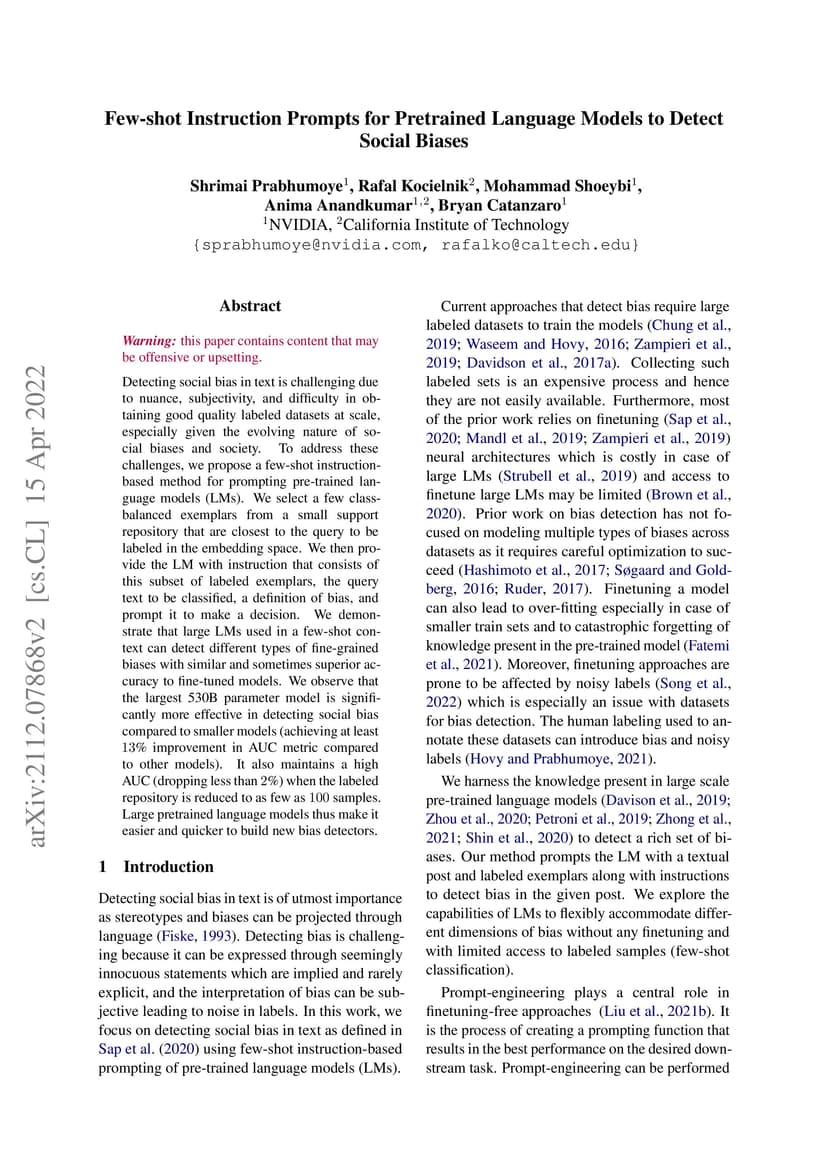 Few-shot Instruction Prompts for Pretrained Language Models to Detect Social Biases

Shrimai Prabhumoye$^1$, Rafal Kocielnik$^2$, Mohammad Shoeybi$^1$, Anima Anandkumar$^{1,2}$, Bryan Catanzaro$^1$
$^1$NVIDIA, $^2$California Institute of Technology
{sprabhumoye@nvidia.com, rafalko@caltech.edu}

arXiv:2112.07868v2 [cs.CL] 15 Apr 2022

Abstract

Warning: this paper contains content that may be offensive or upsetting.

Detecting social bias in text is challenging due to nuance, subjectivity, and difficulty in obtaining good quality labeled datasets at scale, especially given the evolving nature of social biases and society. To address these challenges, we propose a few-shot instruction-based method for prompting pre-trained language models (LMs). We select a few class-balanced exemplars from a small support repository that are closest to the query to be labeled in the embedding space. We then provide the LM with instruction that consists of this subset of labeled exemplars, the query text to be classified, a definition of bias, and prompt it to make a decision. We demonstrate that large LMs used in a few-shot context can detect different types of fine-grained biases with similar and sometimes superior accuracy to fine-tuned models. We observe that the largest 530B parameter model is significantly more effective in detecting social bias compared to smaller models (achieving at least 13% improvement in AUC metric compared to other models). It also maintains a high AUC (dropping less than 2%) when the labeled repository is reduced to as few as 100 samples. Large pretrained language models thus make it easier and quicker to build new bias detectors.

1 Introduction

Detecting social bias in text is of utmost importance as stereotypes and biases can be projected through language (Fiske, 1993). Detecting bias is challenging because it can be expressed through seemingly innocuous statements which are implied and rarely explicit, and the interpretation of bias can be subjective leading to noise in labels. In this work, we focus on detecting social bias in text as defined in Sap et al. (2020) using few-shot instruction-based prompting of pre-trained language models (LMs).

Current approaches that detect bias require large labeled datasets to train the models (Chung et al., 2019; Waseem and Hovy, 2016; Zampieri et al., 2019; Davidson et al., 2017a). Collecting such labeled sets is an expensive process and hence they are not easily available. Furthermore, most of the prior work relies on finetuning (Sap et al., 2020; Mandl et al., 2019; Zampieri et al., 2019) neural architectures which is costly in case of large LMs (Strubell et al., 2019) and access to finetune large LMs may be limited (Brown et al., 2020). Prior work on bias detection has not focused on modeling multiple types of biases across datasets as it requires careful optimization to succeed (Hashimoto et al., 2017; Søgaard and Goldberg, 2016; Ruder, 2017). Finetuning a model can also lead to over-fitting especially in case of smaller train sets and to catastrophic forgetting of knowledge present in the pre-trained model (Fatemi et al., 2021). Moreover, finetuning approaches are prone to be affected by noisy labels (Song et al., 2022) which is especially an issue with datasets for bias detection. The human labeling used to annotate these datasets can introduce bias and noisy labels (Hovy and Prabhumoye, 2021).

We harness the knowledge present in large scale pre-trained language models (Davison et al., 2019; Zhou et al., 2020; Petroni et al., 2019; Zhong et al., 2021; Shin et al., 2020) to detect a rich set of biases. Our method prompts the LM with a textual post and labeled exemplars along with instructions to detect bias in the given post. We explore the capabilities of LMs to flexibly accommodate different dimensions of bias without any finetuning and with limited access to labeled samples (few-shot classification).

Prompt-engineering plays a central role in finetuning-free approaches (Liu et al., 2021b). It is the process of creating a prompting function that results in the best performance on the desired downstream task. Prompt-engineering can be performed